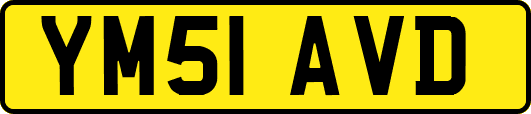 YM51 AVD